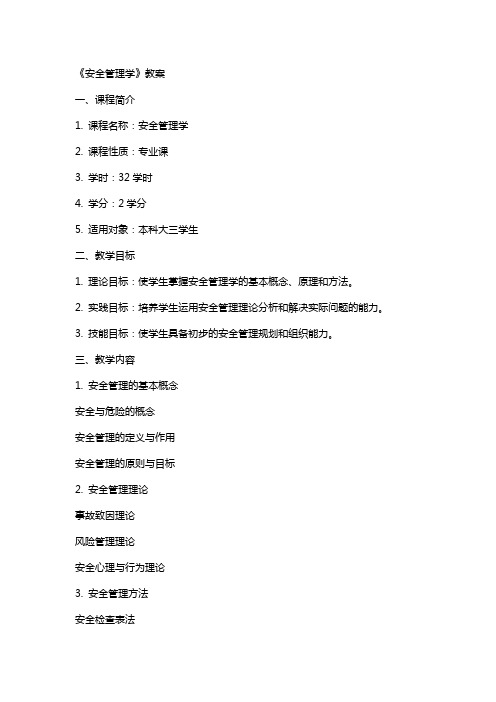 《安全管理学》教案

一、课程简介

1. 课程名称：安全管理学

2. 课程性质：专业课

3. 学时：32 学时

4. 学分：2 学分

5. 适用对象：本科大三学生

二、教学目标

1. 理论目标：使学生掌握安全管理学的基本概念、原理和方法。

2. 实践目标：培养学生运用安全管理理论分析和解决实际问题的能力。

3. 技能目标：使学生具备初步的安全管理规划和组织能力。

三、教学内容

1. 安全管理的基本概念

安全与危险的概念

安全管理的定义与作用

安全管理的原则与目标

2. 安全管理理论

事故致因理论

风险管理理论

安全心理与行为理论

3. 安全管理方法

安全检查表法